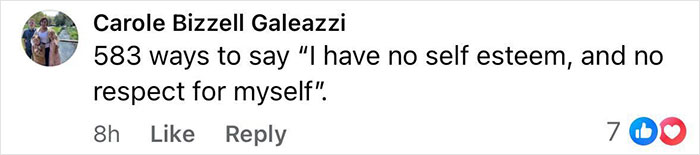 Carole Bizzell Galeazzi
583 ways to say “I have no self esteem, and no respect for myself”.

8h Like Reply 7